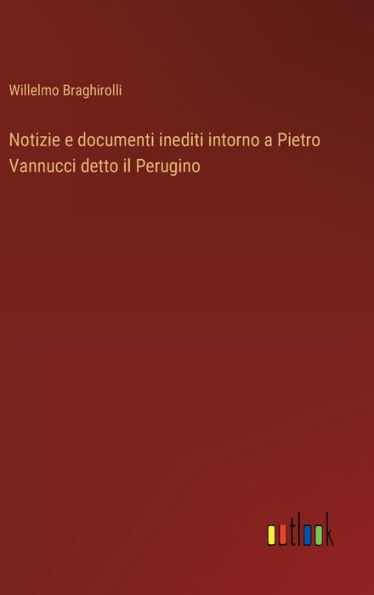 Willelmo Braghirolli

Notizie e documenti inediti intorno a Pietro Vannucci detto il Perugino

outlook